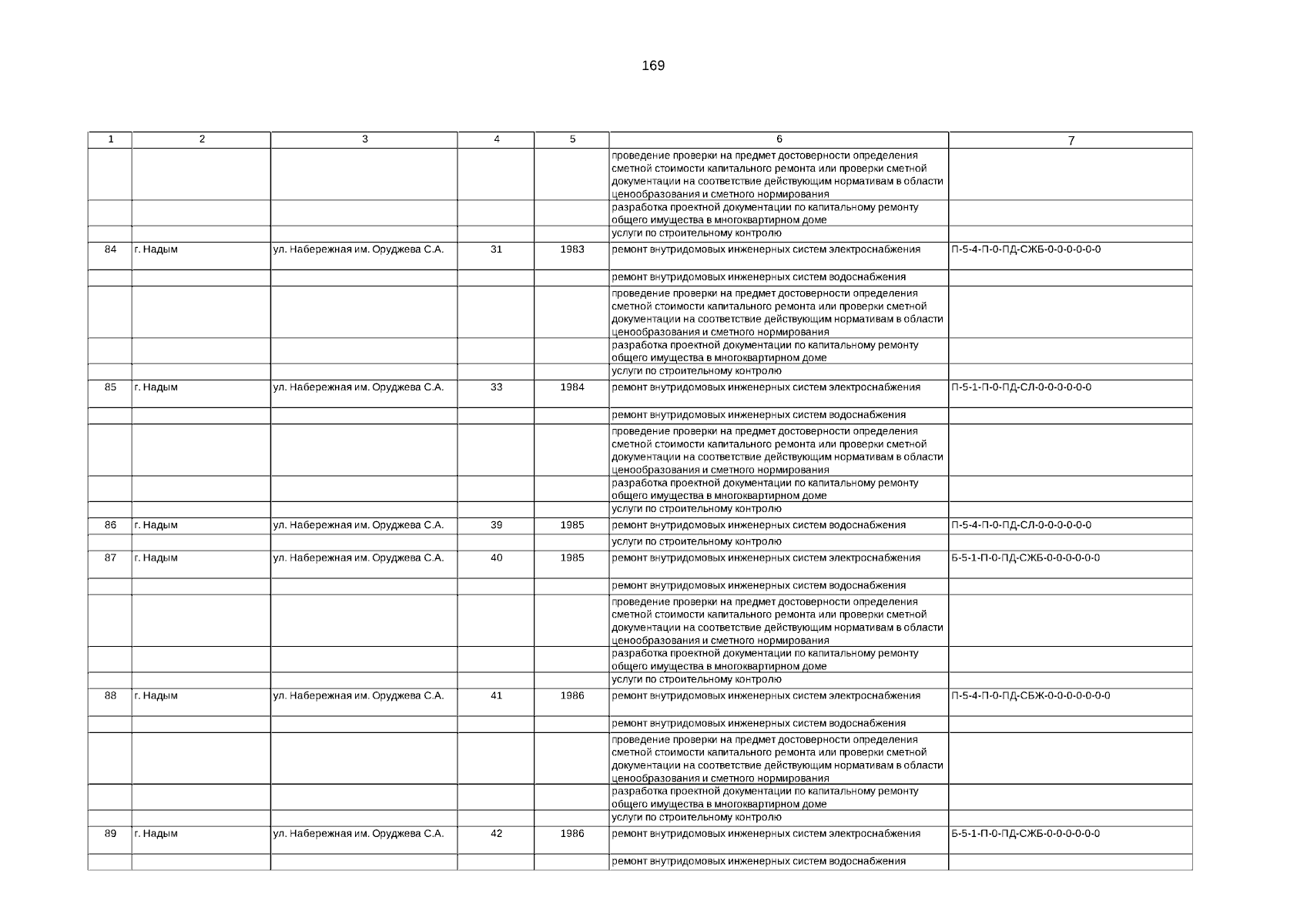 169

| 1 | 2 | 3 | 4 | 5 | 6 | 7 |
|---|---|---|---|---|---|---|
| | | | | | проведение проверки на предмет достоверности определения сметной стоимости капитального ремонта или проверки сметной документации на соответствие действующим нормативам в области ценообразования и сметного нормирования | |
| | | | | | разработка проектной документации по капитальному ремонту общего имущества в многоквартирном доме | |
| | | | | | услуги по строительному контролю | |
| 84 | г. Надым | ул. Набережная им. Оруджева С.А. | 31 | 1983 | ремонт внутридомовых инженерных систем электроснабжения | П-5-4-П-0-ПД-СЖБ-0-0-0-0-0-0 |
| | | | | | ремонт внутридомовых инженерных систем водоснабжения | |
| | | | | | проведение проверки на предмет достоверности определения сметной стоимости капитального ремонта или проверки сметной документации на соответствие действующим нормативам в области ценообразования и сметного нормирования | |
| | | | | | разработка проектной документации по капитальному ремонту общего имущества в многоквартирном доме | |
| | | | | | услуги по строительному контролю | |
| 85 | г. Надым | ул. Набережная им. Оруджева С.А. | 33 | 1984 | ремонт внутридомовых инженерных систем электроснабжения | П-5-1-П-0-ПД-СЛ-0-0-0-0-0-0 |
| | | | | | ремонт внутридомовых инженерных систем водоснабжения | |
| | | | | | проведение проверки на предмет достоверности определения сметной стоимости капитального ремонта или проверки сметной документации на соответствие действующим нормативам в области ценообразования и сметного нормирования | |
| | | | | | разработка проектной документации по капитальному ремонту общего имущества в многоквартирном доме | |
| | | | | | услуги по строительному контролю | |
| 86 | г. Надым | ул. Набережная им. Оруджева С.А. | 39 | 1985 | ремонт внутридомовых инженерных систем водоснабжения | П-5-4-П-0-ПД-СЛ-0-0-0-0-0-0 |
| | | | | | услуги по строительному контролю | |
| 87 | г. Надым | ул. Набережная им. Оруджева С.А. | 40 | 1985 | ремонт внутридомовых инженерных систем электроснабжения | Б-5-1-П-0-ПД-СЖБ-0-0-0-0-0-0 |
| | | | | | ремонт внутридомовых инженерных систем водоснабжения | |
| | | | | | проведение проверки на предмет достоверности определения сметной стоимости капитального ремонта или проверки сметной документации на соответствие действующим нормативам в области ценообразования и сметного нормирования | |
| | | | | | разработка проектной документации по капитальному ремонту общего имущества в многоквартирном доме | |
| | | | | | услуги по строительному контролю | |
| 88 | г. Надым | ул. Набережная им. Оруджева С.А. | 41 | 1986 | ремонт внутридомовых инженерных систем электроснабжения | П-5-4-П-0-ПД-СБЖ-0-0-0-0-0-0-0 |
| | | | | | ремонт внутридомовых инженерных систем водоснабжения | |
| | | | | | проведение проверки на предмет достоверности определения сметной стоимости капитального ремонта или проверки сметной документации на соответствие действующим нормативам в области ценообразования и сметного нормирования | |
| | | | | | разработка проектной документации по капитальному ремонту общего имущества в многоквартирном доме | |
| | | | | | услуги по строительному контролю | |
| 89 | г. Надым | ул. Набережная им. Оруджева С.А. | 42 | 1986 | ремонт внутридомовых инженерных систем электроснабжения | Б-5-1-П-0-ПД-СЖБ-0-0-0-0-0-0 |
| | | | | | ремонт внутридомовых инженерных систем водоснабжения | |